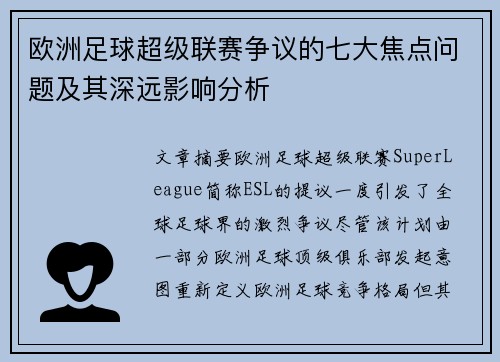 欧洲足球超级联赛争议的七大焦点问题及其深远影响分析

文章摘要欧洲足球超级联赛SuperLeague简称ESL的提议一度引发了全球足球界的激烈争议尽管该计划由一部分欧洲足球顶级俱乐部发起意图重新定义欧洲足球竞争格局但其